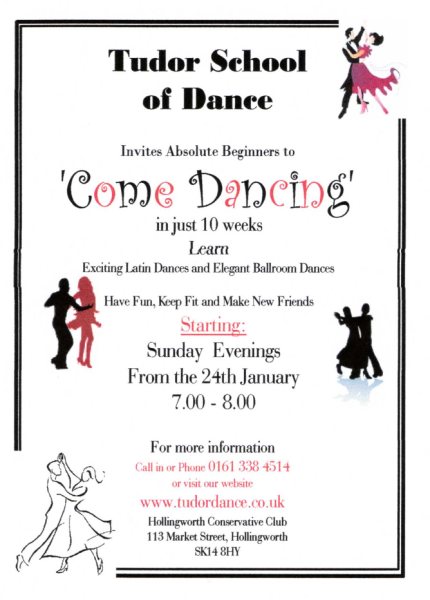 Tudor School of Dance

Invites Absolute Beginners to

'Come Dancing'

in just 10 weeks

Learn

Exciting Latin Dances and Elegant Ballroom Dances

Have Fun, Keep Fit and Make New Friends

Starting:

Sunday Evenings

From the 24th January

7.00 - 8.00

For more information

Call in or Phone 0161 338 4514

or visit our website

www.tudordance.co.uk

Hollingworth Conservative Club

113 Market Street, Hollingworth

SK14 8HY